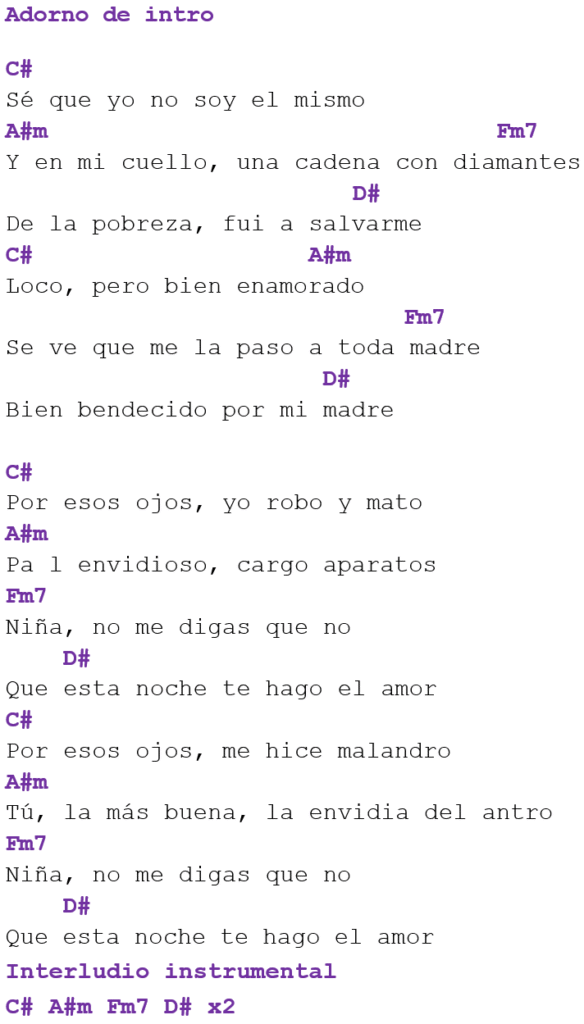 Adorno de intro

C#
Sé que yo no soy el mismo
A#m                                 Fm7
Y en mi cuello, una cadena con diamantes
                          D#
De la pobreza, fui a salvarme
C#                      A#m
Loco, pero bien enamorado
                              Fm7
Se ve que me la paso a toda madre
                        D#
Bien bendecido por mi madre

C#
Por esos ojos, yo robo y mato
A#m
Pa l envidioso, cargo aparatos
Fm7
Niña, no me digas que no
    D#
Que esta noche te hago el amor
C#
Por esos ojos, me hice malandro
A#m
Tú, la más buena, la envidia del antro
Fm7
Niña, no me digas que no
    D#
Que esta noche te hago el amor
Interludio instrumental
C# A#m Fm7 D# x2